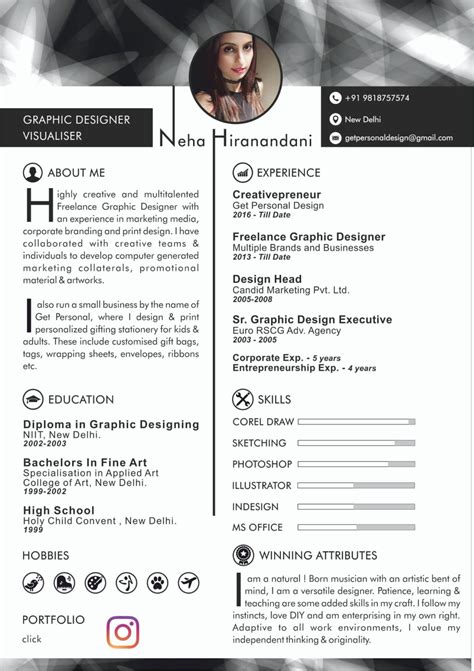 GRAPHIC DESIGNER
VISUALISER

Neha Hiranandani

+91 9818757574
New Delhi
getpersonaldesign@gmail.com

ABOUT ME

Highly creative and multitalented Freelance Graphic Designer with an experience in marketing media, corporate branding and print design. I have collaborated with creative teams & individuals to develop computer generated marketing collaterals, promotional material & artworks.

I also run a small business by the name of Get Personal, where I design & print personalized gifting stationery for kids & adults. These include customised gift bags, tags, wrapping sheets, envelopes, ribbons etc.

EDUCATION

Diploma in Graphic Designing
NIIT, New Delhi.
2002-2003

Bachelors In Fine Art
Specialisation in Applied Art
College of Art, New Delhi.
1999-2002

High School
Holy Child Convent , New Delhi.
1999

HOBBIES

PORTFOLIO
click

EXPERIENCE

Creativepreneur
Get Personal Design
2016 - Till Date

Freelance Graphic Designer
Multiple Brands and Businesses
2013 - Till Date

Design Head
Candid Marketing Pvt. Ltd.
2005-2008

Sr. Graphic Design Executive
Euro RSCG Adv. Agency
2003 - 2005

Corporate Exp. - 5 years
Entrepreneurship Exp. - 4 years

SKILLS

COREL DRAW
SKETCHING
PHOTOSHOP
ILLUSTRATOR
INDESIGN
MS OFFICE

WINNING ATTRIBUTES

I am a natural ! Born musician with an artistic bent of mind, I am a versatile designer. Patience, learning & teaching are some added skills in my craft. I follow my instincts, love DIY and am enterprising in my own right. Adaptive to all work environments, I value my independent thinking & originality.